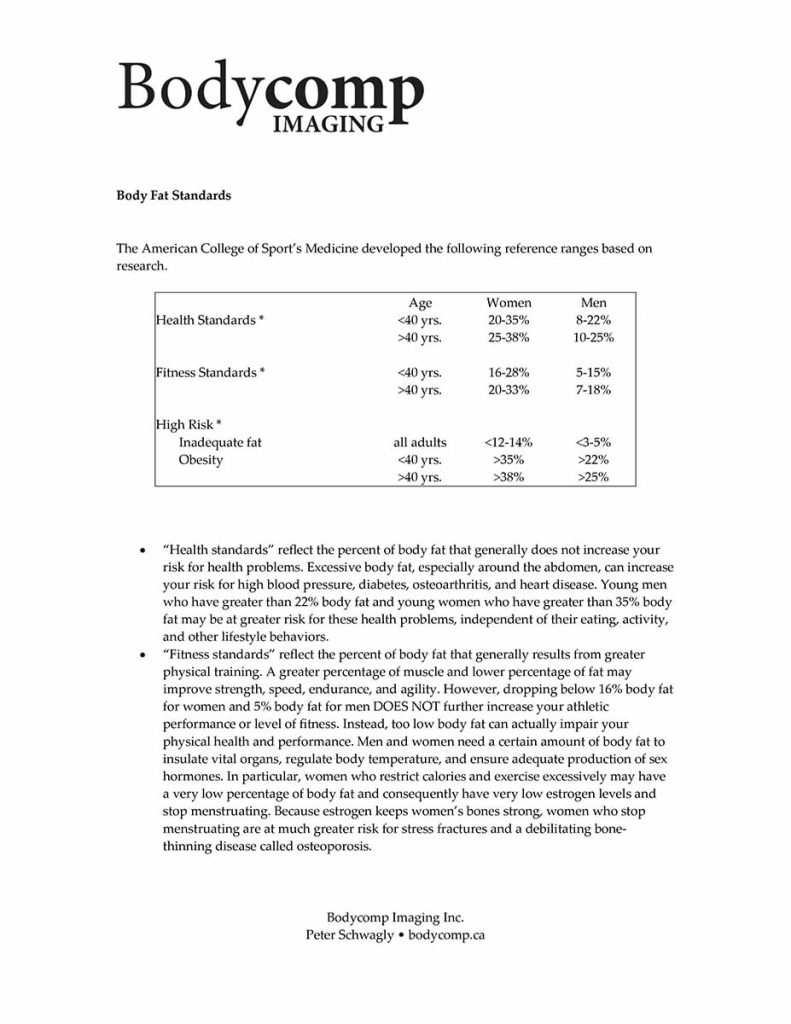 Bodycomp
IMAGING

Body Fat Standards

The American College of Sport's Medicine developed the following reference ranges based on research.

| | Age | Women | Men |
|---|---|---|---|
| Health Standards * | <40 yrs. | 20-35% | 8-22% |
| | >40 yrs. | 25-38% | 10-25% |
| Fitness Standards * | <40 yrs. | 16-28% | 5-15% |
| | >40 yrs. | 20-33% | 7-18% |
| High Risk * | | | |
| Inadequate fat | all adults | <12-14% | <3-5% |
| Obesity | <40 yrs. | >35% | >22% |
| | >40 yrs. | >38% | >25% |

• "Health standards" reflect the percent of body fat that generally does not increase your risk for health problems. Excessive body fat, especially around the abdomen, can increase your risk for high blood pressure, diabetes, osteoarthritis, and heart disease. Young men who have greater than 22% body fat and young women who have greater than 35% body fat may be at greater risk for these health problems, independent of their eating, activity, and other lifestyle behaviors.
• "Fitness standards" reflect the percent of body fat that generally results from greater physical training. A greater percentage of muscle and lower percentage of fat may improve strength, speed, endurance, and agility. However, dropping below 16% body fat for women and 5% body fat for men DOES NOT further increase your athletic performance or level of fitness. Instead, too low body fat can actually impair your physical health and performance. Men and women need a certain amount of body fat to insulate vital organs, regulate body temperature, and ensure adequate production of sex hormones. In particular, women who restrict calories and exercise excessively may have a very low percentage of body fat and consequently have very low estrogen levels and stop menstruating. Because estrogen keeps women's bones strong, women who stop menstruating are at much greater risk for stress fractures and a debilitating bone-thinning disease called osteoporosis.

Bodycomp Imaging Inc.
Peter Schwagly • bodycomp.ca